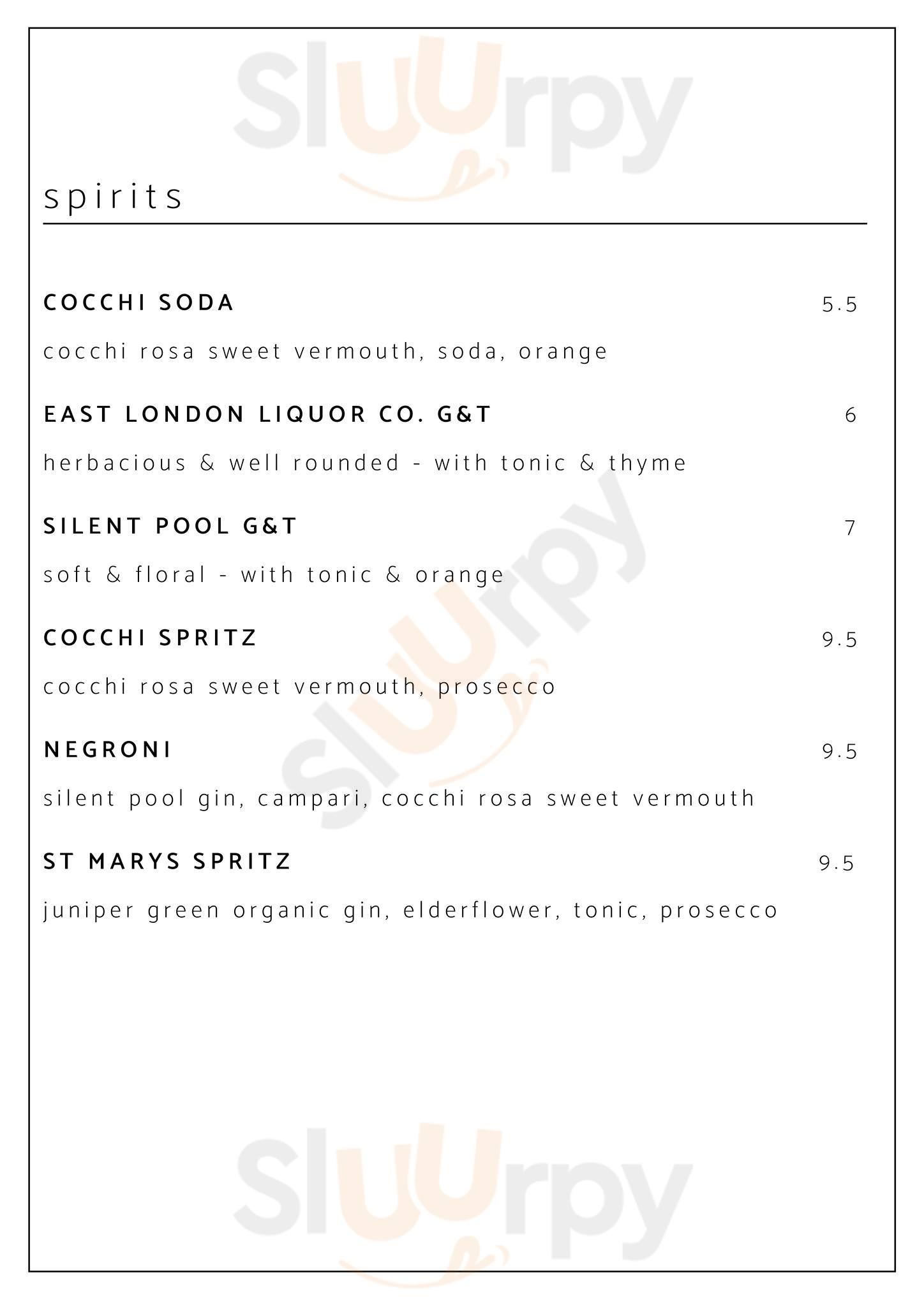 Sluurpy

spirits

COCCHI SODA 5.5

cocchi rosa sweet vermouth, soda, orange

EAST LONDON LIQUOR CO. G&T 6

herbacious & well rounded - with tonic & thyme

SILENT POOL G&T 7

soft & floral - with tonic & orange

COCCHI SPRITZ 9.5

cocchi rosa sweet vermouth, prosecco

NEGRONI 9.5

silent pool gin, campari, cocchi rosa sweet vermouth

ST MARYS SPRITZ 9.5

juniper green organic gin, elderflower, tonic, prosecco

Sluurpy

Sluurpy